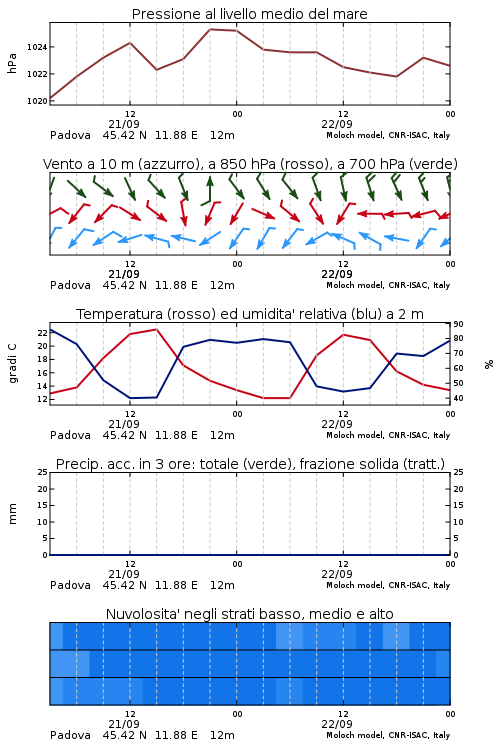 Pressione al livello medio del mare

hPa

1024
1022
1020

12
21/09
00
12
22/09
00

Padova 45.42 N 11.88 E 12m
Moloch model, CNR-ISAC, Italy

Vento a 10 m (azzurro), a 850 hPa (rosso), a 700 hPa (verde)

12
21/09
00
12
22/09
00

Padova 45.42 N 11.88 E 12m
Moloch model, CNR-ISAC, Italy

Temperatura (rosso) ed umidita' relativa (blu) a 2 m

gradi C

22
20
18
16
14
12

90
80
70
60
50
40

%

12
21/09
00
12
22/09
00

Padova 45.42 N 11.88 E 12m
Moloch model, CNR-ISAC, Italy

Precip. acc. in 3 ore: totale (verde), frazione solida (tratt.)

mm

25
20
15
10
5
0

25
20
15
10
5
0

12
21/09
00
12
22/09
00

Padova 45.42 N 11.88 E 12m
Moloch model, CNR-ISAC, Italy

Nuvolosita' negli strati basso, medio e alto

12
21/09
00
12
22/09
00

Padova 45.42 N 11.88 E 12m
Moloch model, CNR-ISAC, Italy